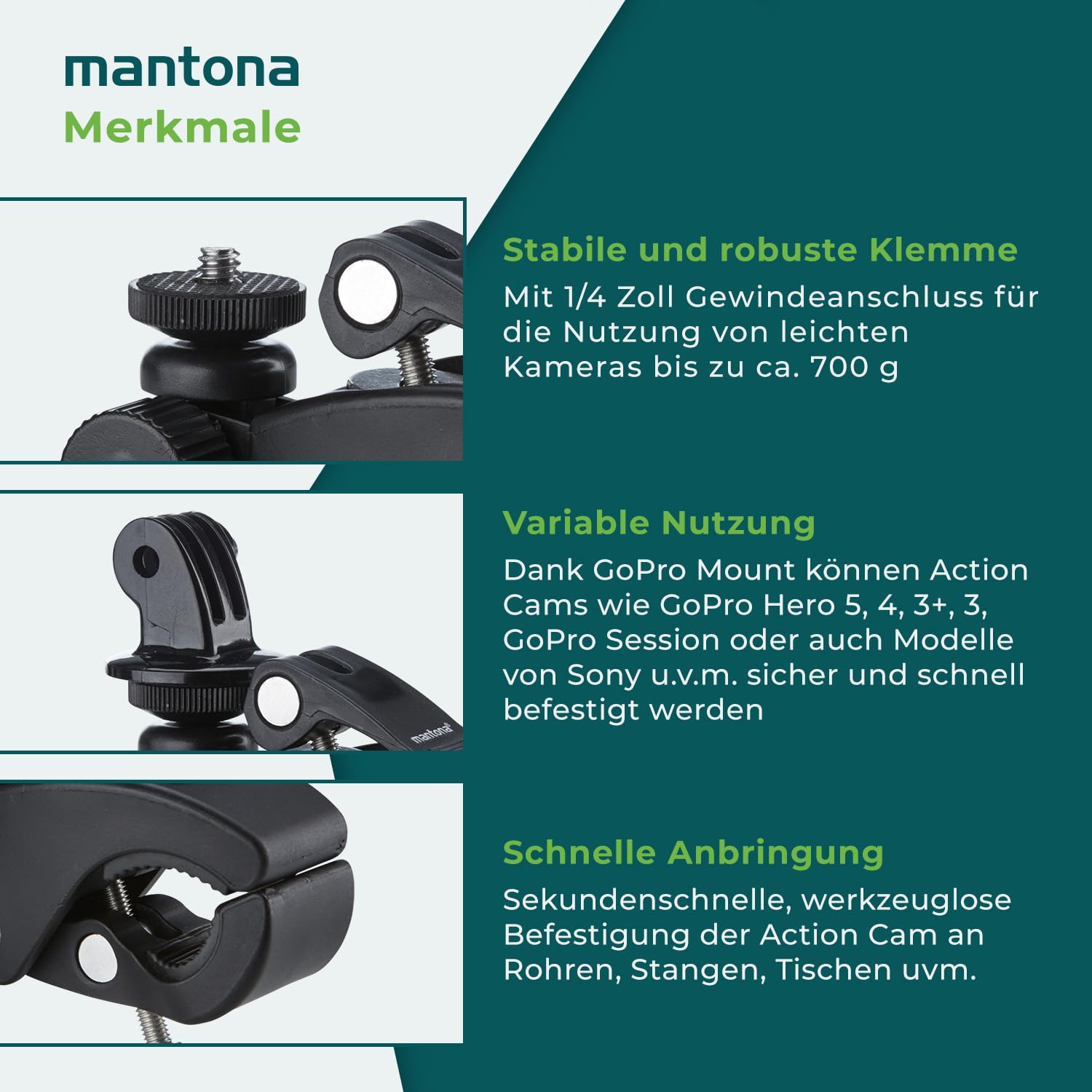 mantona
Merkmale

Stabile und robuste Klemme

Mit 1/4 Zoll Gewindeanschluss für die Nutzung von leichten Kameras bis zu ca. 700 g

Variable Nutzung

Dank GoPro Mount können Action Cams wie GoPro Hero 5, 4, 3+, 3, GoPro Session oder auch Modelle von Sony u.v.m. sicher und schnell befestigt werden

Schnelle Anbringung

Sekundenschnelle, werkzeuglose Befestigung der Action Cam an Rohren, Stangen, Tischen uvm.